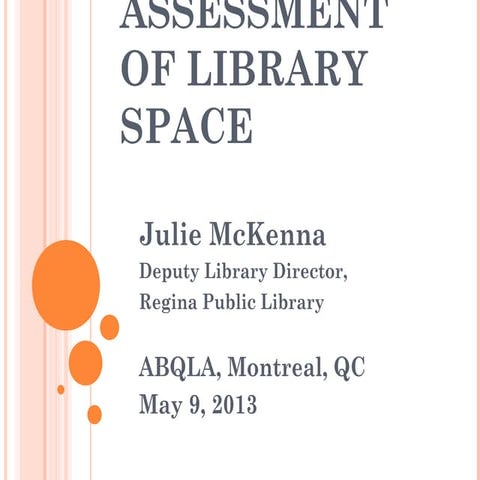 ASSESSMENT OF LIBRARY SPACE

Julie McKenna
Deputy Library Director, Regina Public Library

ABQLA, Montreal, QC
May 9, 2013